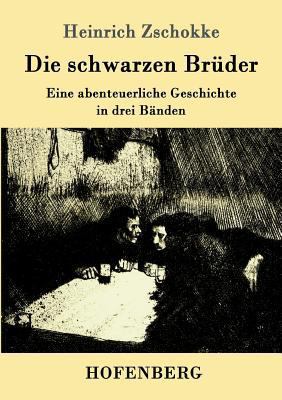 Heinrich Zschokke

Die schwarzen Brüder

Eine abenteuerliche Geschichte in drei Bänden

HOFENBERG